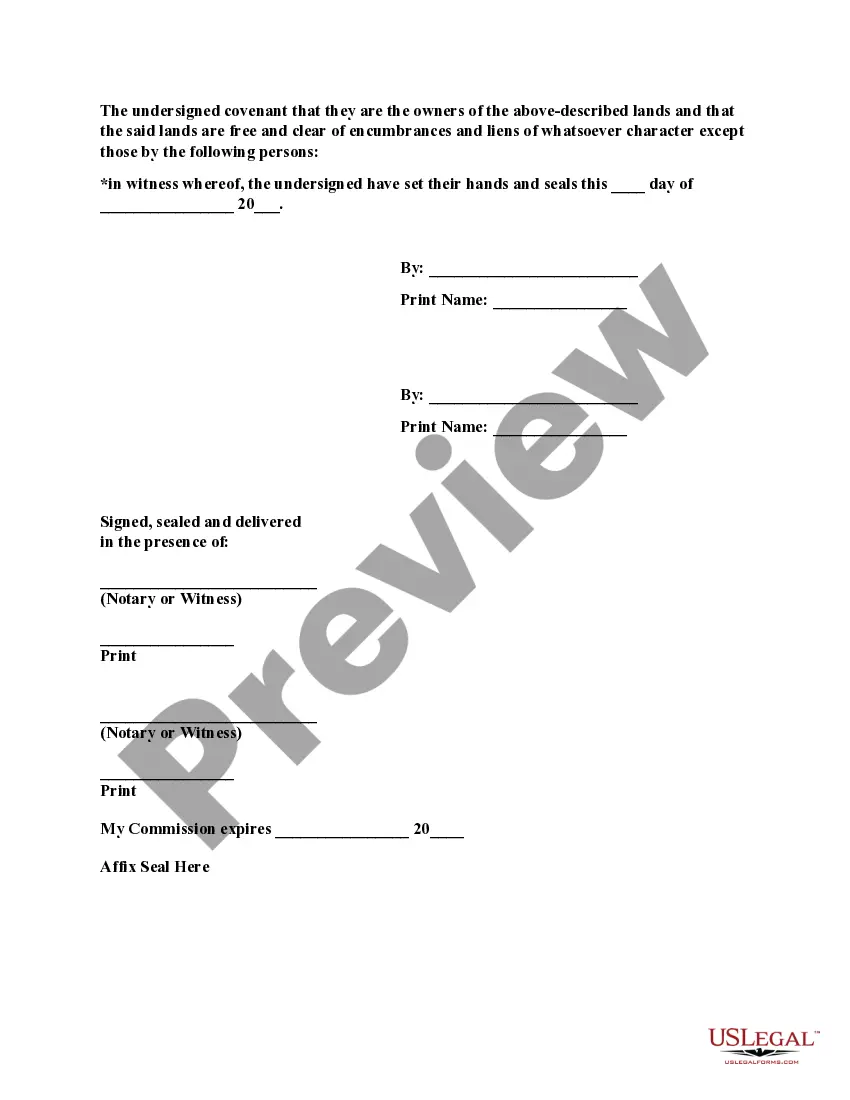 The undersigned covenant that they are the owners of the above-described lands and that the said lands are free and clear of encumbrances and liens of whatsoever character except those by the following persons:

*in witness whereof, the undersigned have set their hands and seals this ____ day of ________________ 20___.

By: _________________________

Print Name: ________________

By: _________________________

Print Name: ________________

Signed, sealed and delivered
in the presence of:

__________________________
(Notary or Witness)

________________
Print

__________________________
(Notary or Witness)

________________
Print

My Commission expires ________________ 20____

Affix Seal Here

Preview

USLEGAL™
USLEGALFORMS.COM